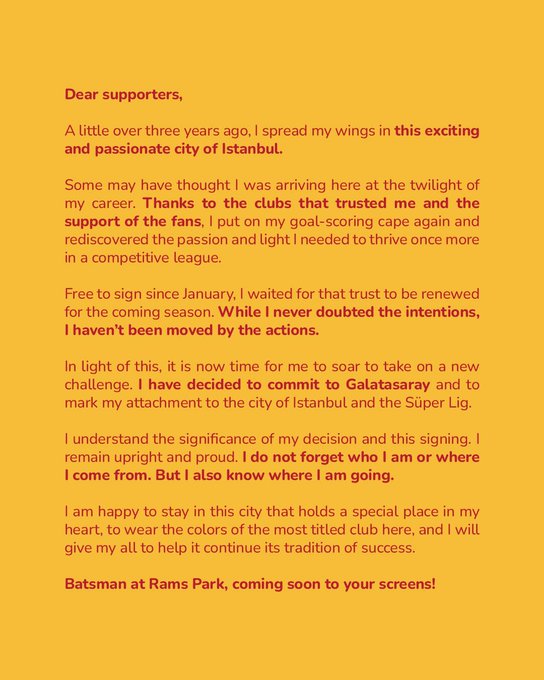 Dear supporters,

A little over three years ago, I spread my wings in this exciting and passionate city of Istanbul.

Some may have thought I was arriving here at the twilight of my career. Thanks to the clubs that trusted me and the support of the fans, I put on my goal-scoring cape again and rediscovered the passion and light I needed to thrive once more in a competitive league.

Free to sign since January, I waited for that trust to be renewed for the coming season. While I never doubted the intentions, I haven't been moved by the actions.

In light of this, it is now time for me to soar to take on a new challenge. I have decided to commit to Galatasaray and to mark my attachment to the city of Istanbul and the Süper Lig.

I understand the significance of my decision and this signing. I remain upright and proud. I do not forget who I am or where I come from. But I also know where I am going.

I am happy to stay in this city that holds a special place in my heart, to wear the colors of the most titled club here, and I will give my all to help it continue its tradition of success.

Batsman at Rams Park, coming soon to your screens!